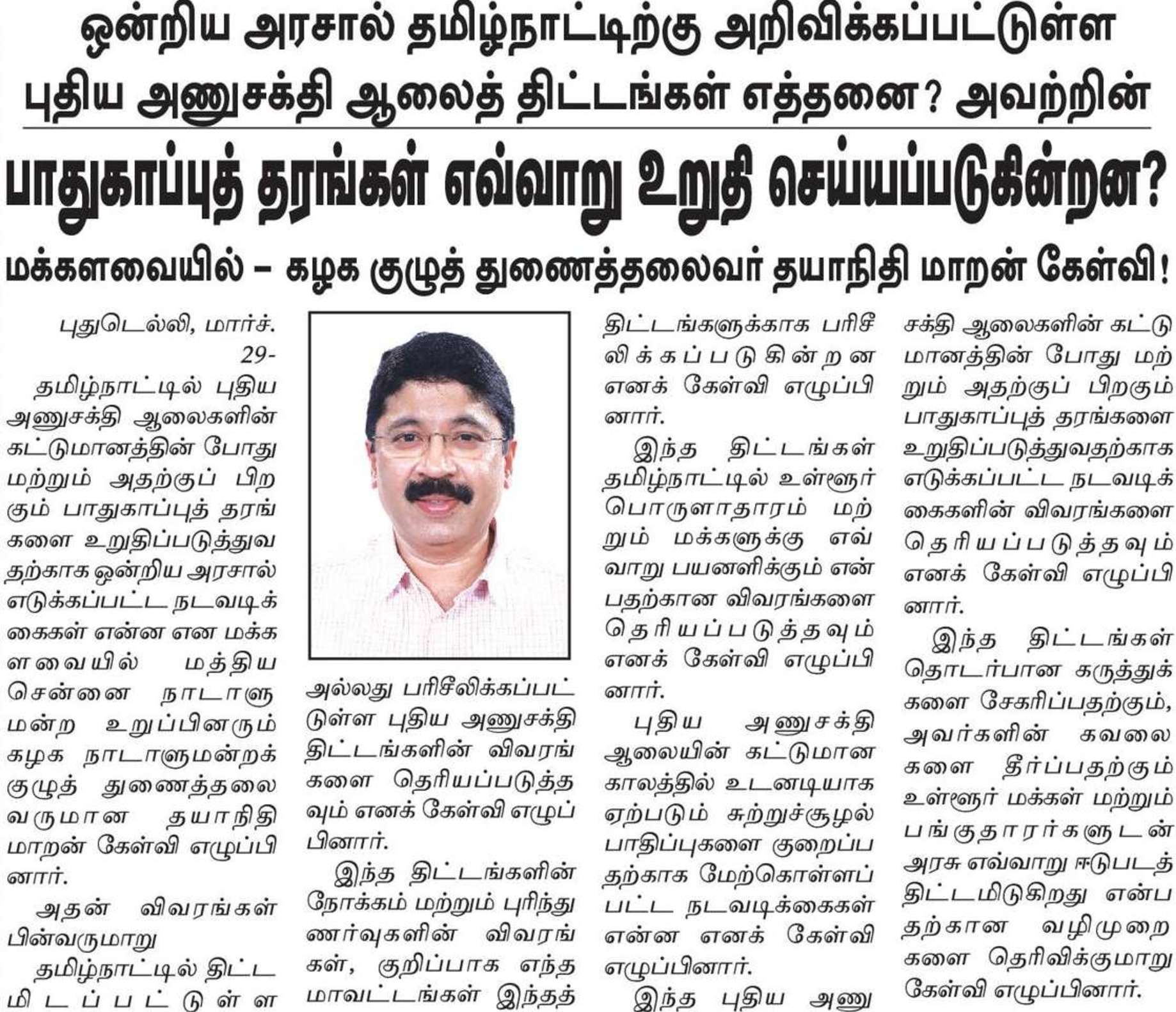 ஒன்றிய அரசால் தமிழ்நாட்டிற்கு அறிவிக்கப்பட்டுள்ள புதிய அணுசக்தி ஆலைத் திட்டங்கள் எத்தனை? அவற்றின்

பாதுகாப்புத் தரங்கள் எவ்வாறு உறுதி செய்யப்படுகின்றன?

மக்களவையில் – கழக குழுத் துணைத்தலைவர் தயாநிதி மாறன் கேள்வி!

புதுடெல்லி, மார்ச். 29-

தமிழ்நாட்டில் புதிய அணுசக்தி ஆலைகளின் கட்டுமானத்தின் போது மற்றும் அதற்குப் பிறகும் பாதுகாப்புத் தரங்களை உறுதிப்படுத்துவதற்காக ஒன்றிய அரசால் எடுக்கப்பட்ட நடவடிக்கைகள் என்ன என மக்களவையில் மத்திய சென்னை நாடாளுமன்ற உறுப்பினரும் கழக நாடாளுமன்றக் குழுத் துணைத்தலைவருமான தயாநிதி மாறன் கேள்வி எழுப்பினார்.

அதன் விவரங்கள் பின்வருமாறு

தமிழ்நாட்டில் திட்டமிடப்பட்டுள்ள அல்லது பரிசீலிக்கப்பட்டுள்ள புதிய அணுசக்தி திட்டங்களின் விவரங்களை தெரியப்படுத்தவும் எனக் கேள்வி எழுப்பினார்.

இந்த திட்டங்களின் நோக்கம் மற்றும் புரிந்துணர்வுகளின் விவரங்கள், குறிப்பாக எந்த மாவட்டங்கள் இந்தத் திட்டங்களுக்காக பரிசீலிக்கப்படுகின்றன எனக் கேள்வி எழுப்பினார்.

இந்த திட்டங்கள் தமிழ்நாட்டில் உள்ளூர் பொருளாதாரம் மற்றும் மக்களுக்கு எவ்வாறு பயனளிக்கும் என்பதற்கான விவரங்களை தெரியப்படுத்தவும் எனக் கேள்வி எழுப்பினார்.

புதிய அணுசக்தி ஆலையின் கட்டுமான காலத்தில் உடனடியாக ஏற்படும் சுற்றுச்சூழல் பாதிப்புகளை குறைப்பதற்காக மேற்கொள்ளப்பட்ட நடவடிக்கைகள் என்ன எனக் கேள்வி எழுப்பினார்.

இந்த புதிய அணுசக்தி ஆலைகளின் கட்டுமானத்தின் போது மற்றும் அதற்குப் பிறகும் பாதுகாப்புத் தரங்களை உறுதிப்படுத்துவதற்காக எடுக்கப்பட்ட நடவடிக்கைகளின் விவரங்களை தெரியப்படுத்தவும் எனக் கேள்வி எழுப்பினார்.

இந்த திட்டங்கள் தொடர்பான கருத்துக்களை சேகரிப்பதற்கும், அவர்களின் கவலைகளை தீர்ப்பதற்கும் உள்ளூர் மக்கள் மற்றும் பங்குதாரர்களுடன் அரசு எவ்வாறு ஈடுபடத் திட்டமிடுகிறது என்பதற்கான வழிமுறைகளை தெரிவிக்குமாறு கேள்வி எழுப்பினார்.